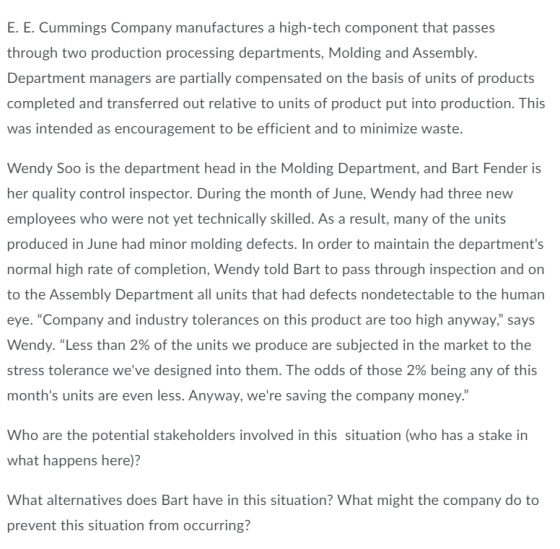 E. E. Cummings Company manufactures a high-tech component that passes through two production processing departments, Molding and Assembly. Department managers are partially compensated on the basis of units of products completed and transferred out relative to units of product put into production. This was intended as encouragement to be efficient and to minimize waste.

Wendy Soo is the department head in the Molding Department, and Bart Fender is her quality control inspector. During the month of June, Wendy had three new employees who were not yet technically skilled. As a result, many of the units produced in June had minor molding defects. In order to maintain the department's normal high rate of completion, Wendy told Bart to pass through inspection and on to the Assembly Department all units that had defects nondetectable to the human eye. "Company and industry tolerances on this product are too high anyway," says Wendy. "Less than 2% of the units we produce are subjected in the market to the stress tolerance we've designed into them. The odds of those 2% being any of this month's units are even less. Anyway, we're saving the company money."

Who are the potential stakeholders involved in this situation (who has a stake in what happens here)?

What alternatives does Bart have in this situation? What might the company do to prevent this situation from occurring?